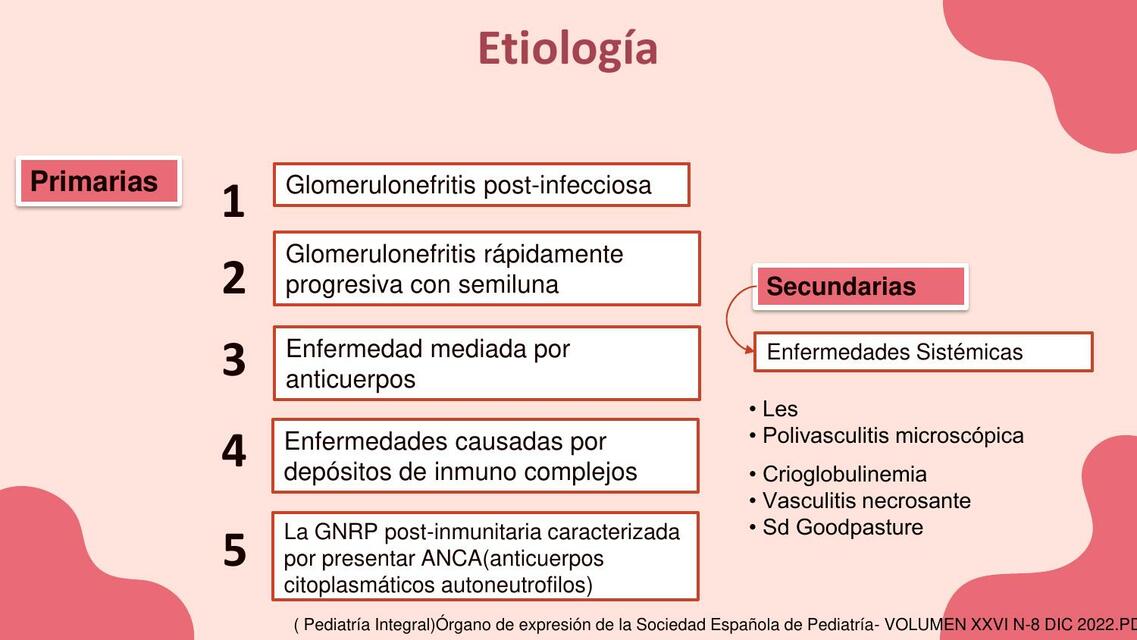 Etiología

Primarias

1 Glomerulonefritis post-infecciosa

2 Glomerulonefritis rápidamente progresiva con semiluna

3 Enfermedad mediada por anticuerpos

4 Enfermedades causadas por depósitos de inmuno complejos

5 La GNRP post-inmunitaria caracterizada por presentar ANCA(anticuerpos citoplasmáticos autoneutrofilos)

Secundarias

Enfermedades Sistémicas

• Les
• Polivasculitis microscópica
• Crioglobulinemia
• Vasculitis necrosante
• Sd Goodpasture

( Pediatría Integral)Órgano de expresión de la Sociedad Española de Pediatría- VOLUMEN XXVI N-8 DIC 2022.PD